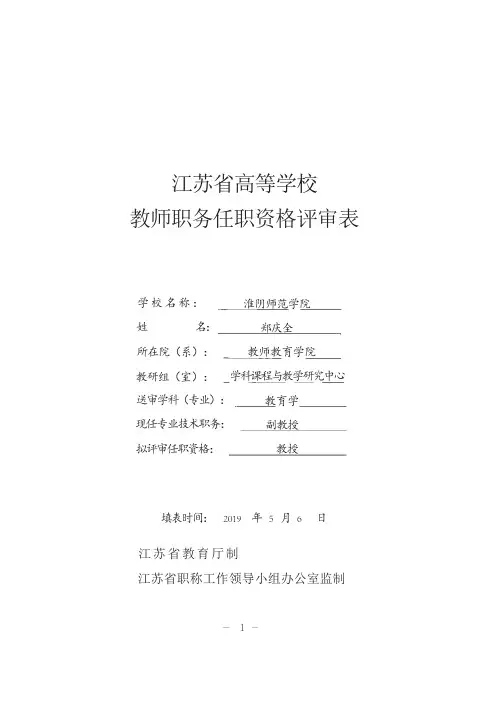 江苏省高等学校
教师职务任职资格评审表

学校名称： 淮阴师范学院
姓 名： 郑庆全
所在院（系）： 教师教育学院
教研组（室）： 学科课程与教学研究中心
送审学科（专业）： 教育学
现任专业技术职务： 副教授
拟评审任职资格： 教授

填表时间： 2019 年 5 月 6 日

江苏省教育厅制
江苏省职称工作领导小组办公室监制

— 1 —